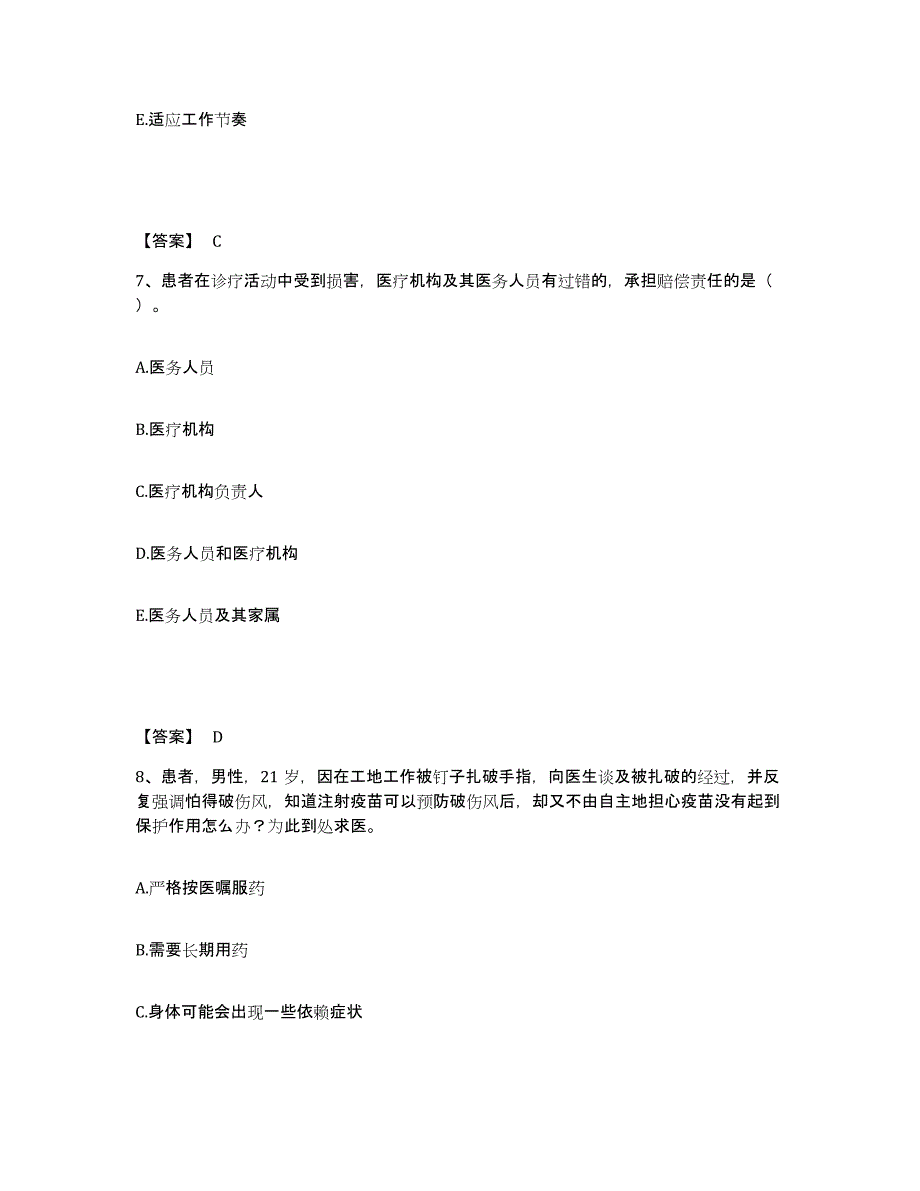 E.适应工作节奏

【答案】 C

7、患者在诊疗活动中受到损害，医疗机构及其医务人员有过错的，承担赔偿责任的是（ ）。

A.医务人员

B.医疗机构

C.医疗机构负责人

D.医务人员和医疗机构

E.医务人员及其家属

【答案】 D

8、患者，男性，21 岁，因在工地工作被钉子扎破手指，向医生谈及被扎破的经过，并反复强调怕得破伤风，知道注射疫苗可以预防破伤风后，却又不由自主地担心疫苗没有起到保护作用怎么办？为此到处求医。

A.严格按医嘱服药

B.需要长期用药

C.身体可能会出现一些依赖症状